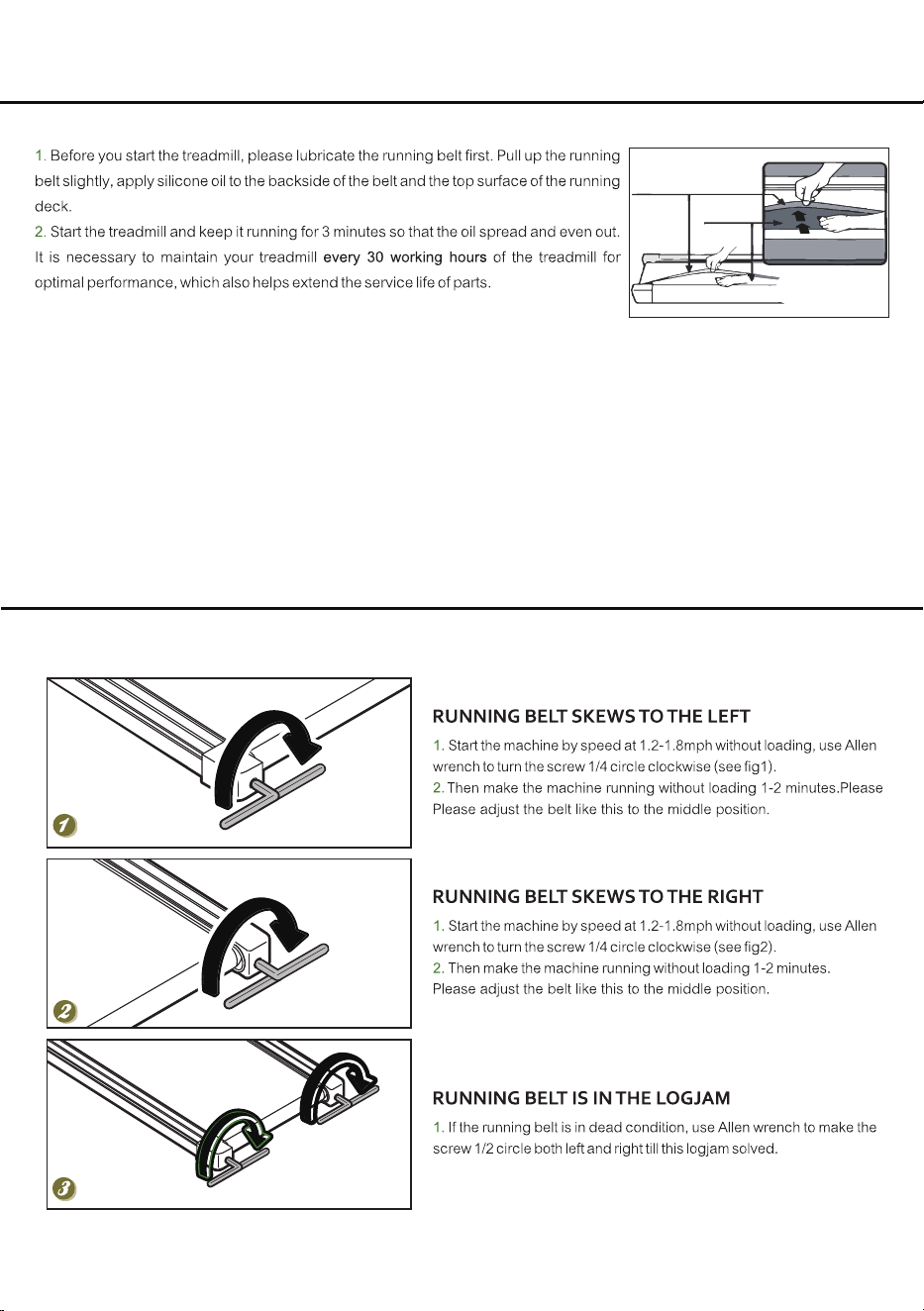 1. Before you start the treadmill, please lubricate the running belt first. Pull up the running belt slightly, apply silicone oil to the backside of the belt and the top surface of the running deck.
2. Start the treadmill and keep it running for 3 minutes so that the oil spread and even out. It is necessary to maintain your treadmill every 30 working hours of the treadmill for optimal performance, which also helps extend the service life of parts.

1

RUNNING BELT SKEWS TO THE LEFT
1. Start the machine by speed at 1.2-1.8mph without loading, use Allen wrench to turn the screw 1/4 circle clockwise (see fig1).
2. Then make the machine running without loading 1-2 minutes.Please Please adjust the belt like this to the middle position.

2

RUNNING BELT SKEWS TO THE RIGHT
1. Start the machine by speed at 1.2-1.8mph without loading, use Allen wrench to turn the screw 1/4 circle clockwise (see fig2).
2. Then make the machine running without loading 1-2 minutes.
Please adjust the belt like this to the middle position.

3

RUNNING BELT IS IN THE LOGJAM
1. If the running belt is in dead condition, use Allen wrench to make the screw 1/2 circle both left and right till this logjam solved.